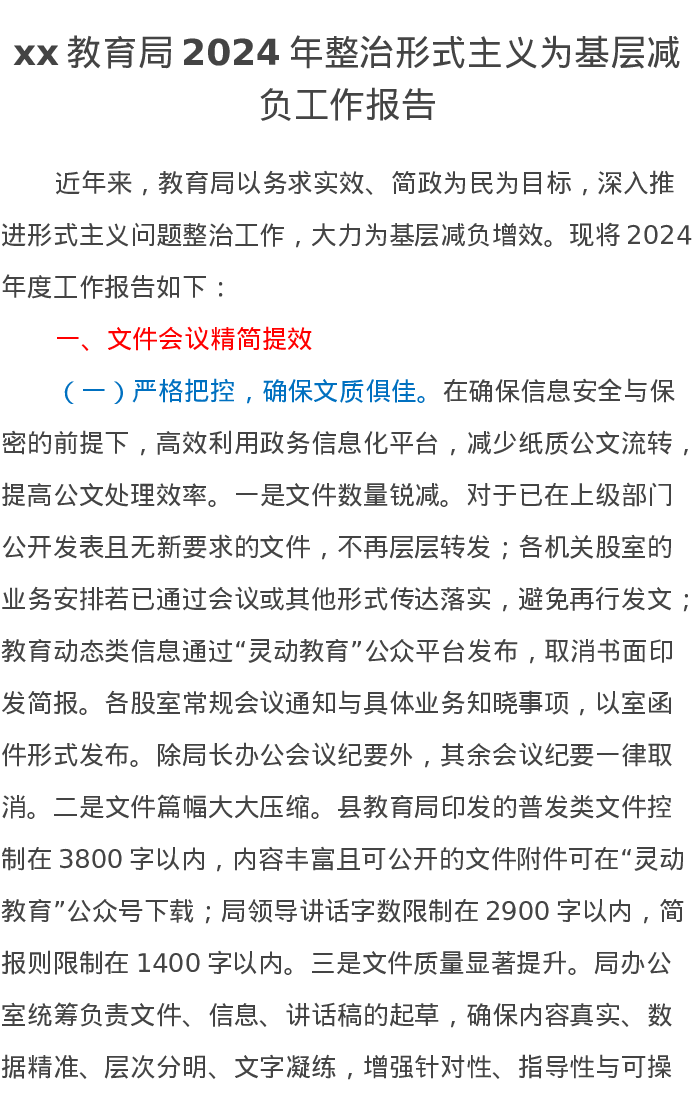 xx 教育局 2024 年整治形式主义为基层减负工作报告

近年来，教育局以务求实效、简政为民为目标，深入推进形式主义问题整治工作，大力为基层减负增效。现将 2024 年度工作报告如下：

一、文件会议精简提效

（一）严格把控，确保文质俱佳。在确保信息安全与保密的前提下，高效利用政务信息化平台，减少纸质公文流转，提高公文处理效率。一是文件数量锐减。对于已在上级部门公开发表且无新要求的文件，不再层层转发；各机关股室的业务安排若已通过会议或其他形式传达落实，避免再行发文；教育动态类信息通过“灵动教育”公众平台发布，取消书面印发简报。各股室常规会议通知与具体业务知晓事项，以室函件形式发布。除局长办公会议纪要外，其余会议纪要一律取消。二是文件篇幅大大压缩。县教育局印发的普发类文件控制在 3800 字以内，内容丰富且可公开的文件附件可在“灵动教育”公众号下载；局领导讲话字数限制在 2900 字以内，简报则限制在 1400 字以内。三是文件质量显著提升。局办公室统筹负责文件、信息、讲话稿的起草，确保内容真实、数据精准、层次分明、文字凝练，增强针对性、指导性与可操